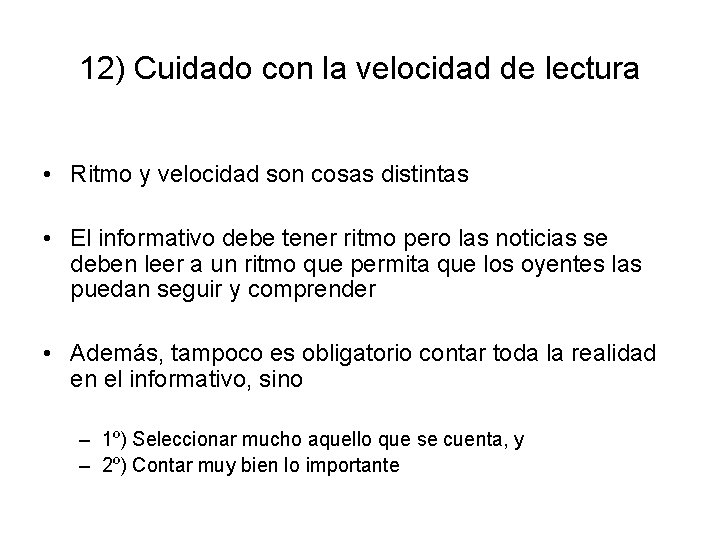 12) Cuidado con la velocidad de lectura

• Ritmo y velocidad son cosas distintas

• El informativo debe tener ritmo pero las noticias se deben leer a un ritmo que permita que los oyentes las puedan seguir y comprender

• Además, tampoco es obligatorio contar toda la realidad en el informativo, sino

– 1º) Seleccionar mucho aquello que se cuenta, y
– 2º) Contar muy bien lo importante